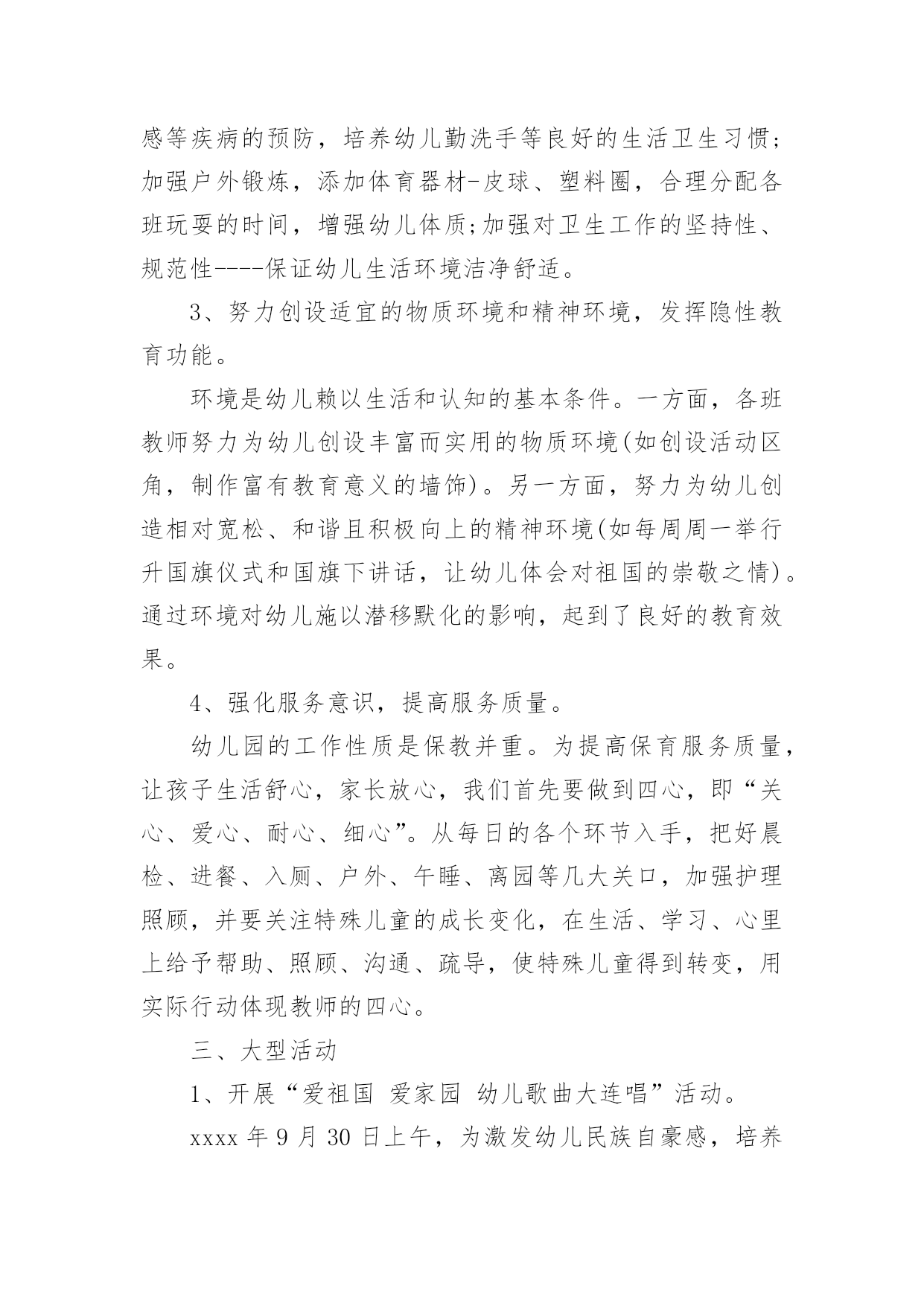 感等疾病的预防，培养幼儿勤洗手等良好的生活卫生习惯；加强户外锻炼，添加体育器材-皮球、塑料圈，合理分配各班玩耍的时间，增强幼儿体质;加强对卫生工作的坚持性、规范性----保证幼儿生活环境洁净舒适。

3、努力创设适宜的物质环境和精神环境，发挥隐性教育功能。

环境是幼儿赖以生活和认知的基本条件。一方面，各班教师努力为幼儿创设丰富而实用的物质环境(如创设活动区角，制作富有教育意义的墙饰)。另一方面，努力为幼儿创造相对宽松、和谐且积极向上的精神环境(如每周周一举行升国旗仪式和国旗下讲话，让幼儿体会对祖国的崇敬之情)。通过环境对幼儿施以潜移默化的影响，起到了良好的教育效果。

4、强化服务意识，提高服务质量。

幼儿园的工作性质是保教并重。为提高保育服务质量，让孩子生活舒心，家长放心，我们首先要做到四心，即“关心、爱心、耐心、细心”。从每日的各个环节入手，把好晨检、进餐、入厕、户外、午睡、离园等几大关口，加强护理照顾，并要关注特殊儿童的成长变化，在生活、学习、心里上给予帮助、照顾、沟通、疏导，使特殊儿童得到转变，用实际行动体现教师的四心。

三、大型活动

1、开展“爱祖国 爱家园 幼儿歌曲大连唱”活动。

xxxx 年 9 月 30 日上午，为激发幼儿民族自豪感，培养